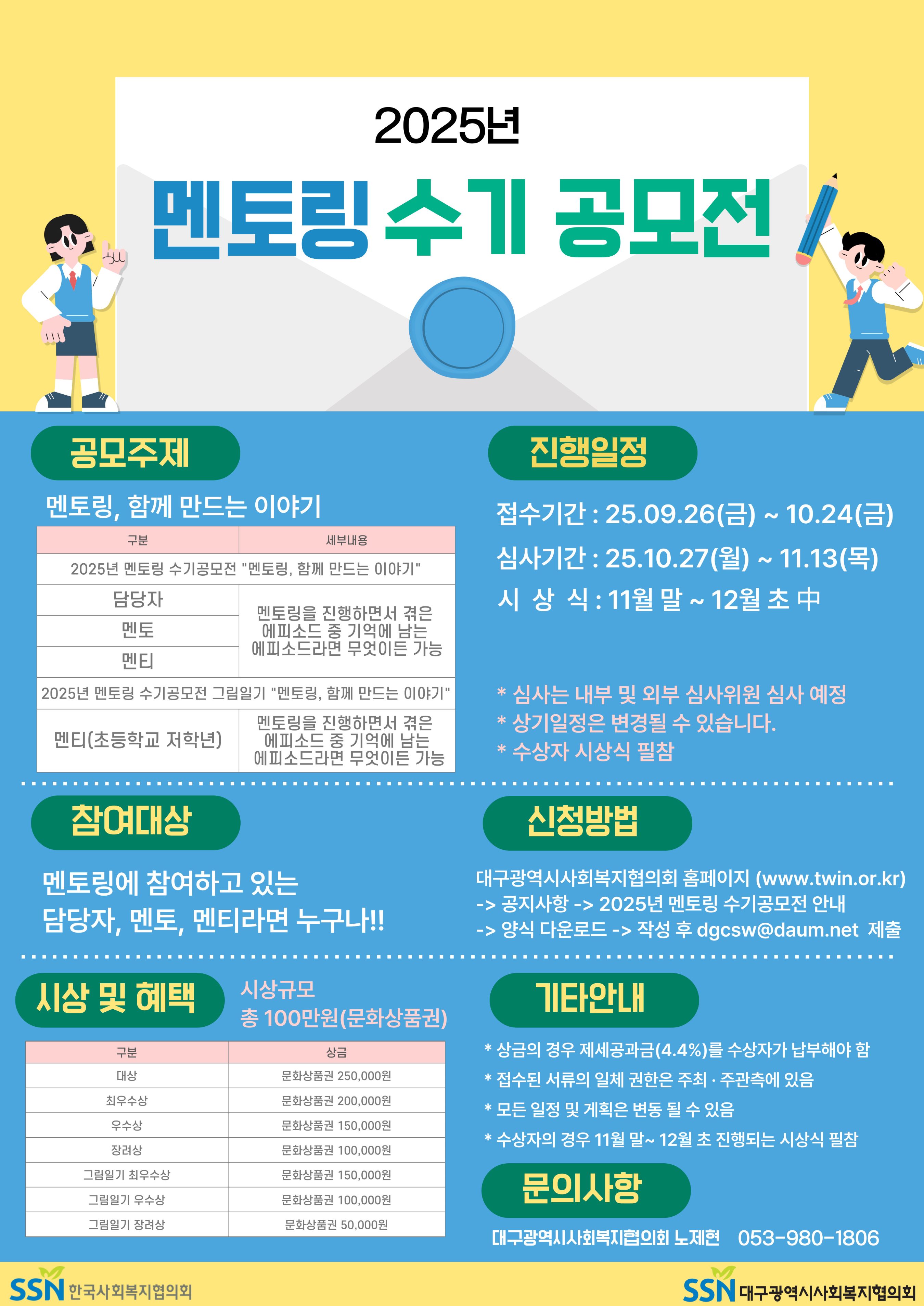 2025년

멘토링 수기 공모전

공모주제

멘토링, 함께 만드는 이야기

| 구분 | 세부내용 |
|---|---|
| 2025년 멘토링 수기공모전 "멘토링, 함께 만드는 이야기" | |
| 담당자 | 멘토링을 진행하면서 겪은 에피소드 중 기억에 남는 에피소드라면 무엇이든 가능 |
| 멘토 | |
| 멘티 | |
| 2025년 멘토링 수기공모전 그림일기 "멘토링, 함께 만드는 이야기" | |
| 멘티(초등학교 저학년) | 멘토링을 진행하면서 겪은 에피소드 중 기억에 남는 에피소드라면 무엇이든 가능 |

진행일정

접수기간 : 25.09.26(금) ~ 10.24(금)

심사기간 : 25.10.27(월) ~ 11.13(목)

시 상 식 : 11월 말 ~ 12월 초 中

* 심사는 내부 및 외부 심사위원 심사 예정
* 상기일정은 변경될 수 있습니다.
* 수상자 시상식 필참

참여대상

멘토링에 참여하고 있는 담당자, 멘토, 멘티라면 누구나!!

신청방법

대구광역시사회복지협의회 홈페이지 (www.twin.or.kr)
-> 공지사항 -> 2025년 멘토링 수기공모전 안내
-> 양식 다운로드 -> 작성 후 dgcsw@daum.net 제출

시상 및 혜택

시상규모
총 100만원(문화상품권)

| 구분 | 상금 |
|---|---|
| 대상 | 문화상품권 250,000원 |
| 최우수상 | 문화상품권 200,000원 |
| 우수상 | 문화상품권 150,000원 |
| 장려상 | 문화상품권 100,000원 |
| 그림일기 최우수상 | 문화상품권 150,000원 |
| 그림일기 우수상 | 문화상품권 100,000원 |
| 그림일기 장려상 | 문화상품권 50,000원 |

기타안내

* 상금의 경우 제세공과금(4.4%)를 수상자가 납부해야 함
* 접수된 서류의 일체 권한은 주최 · 주관측에 있음
* 모든 일정 및 계획은 변동 될 수 있음
* 수상자의 경우 11월 말~ 12월 초 진행되는 시상식 필참

문의사항

대구광역시사회복지협의회 노제현 053-980-1806

SSN 한국사회복지협의회

SSN 대구광역시사회복지협의회